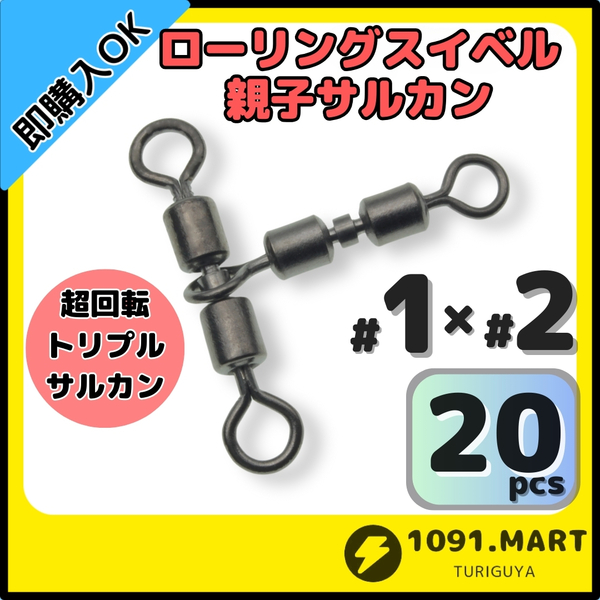 即購入OK

ローリングスイベル
親子サルカン

超回転
トリプル
サルカン

#1×#2

20
pcs

1091.MART
TURIGUYA